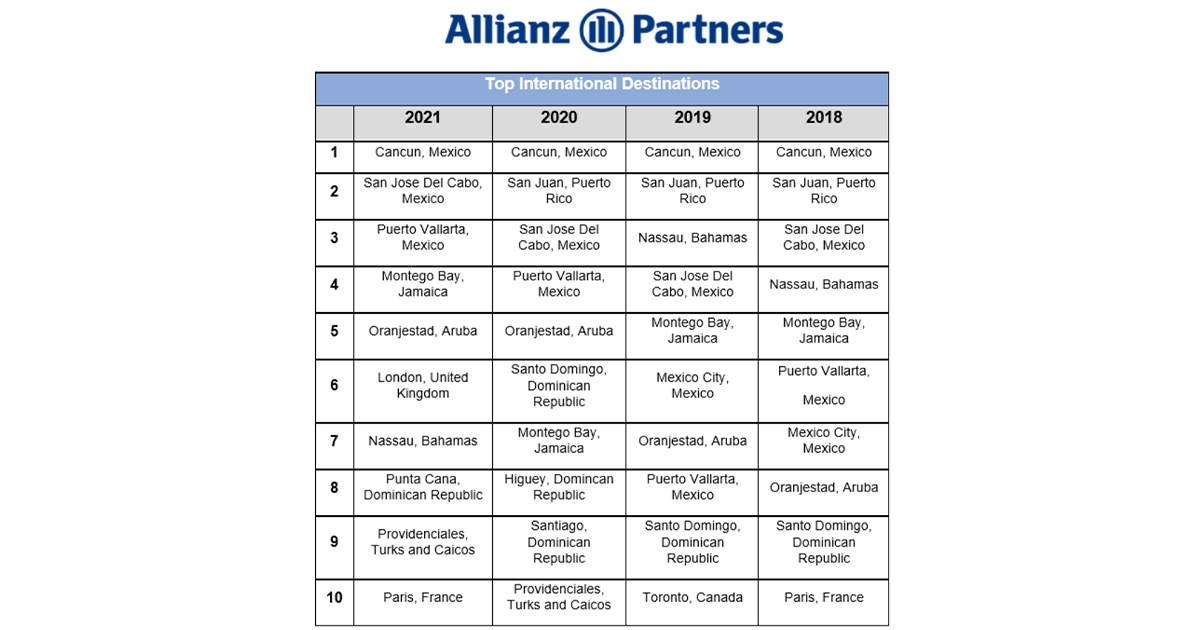 Allianz Partners

Top International Destinations

| | 2021 | 2020 | 2019 | 2018 |
|---|---|---|---|---|
| 1 | Cancun, Mexico | Cancun, Mexico | Cancun, Mexico | Cancun, Mexico |
| 2 | San Jose Del Cabo, Mexico | San Juan, Puerto Rico | San Juan, Puerto Rico | San Juan, Puerto Rico |
| 3 | Puerto Vallarta, Mexico | San Jose Del Cabo, Mexico | Nassau, Bahamas | San Jose Del Cabo, Mexico |
| 4 | Montego Bay, Jamaica | Puerto Vallarta, Mexico | San Jose Del Cabo, Mexico | Nassau, Bahamas |
| 5 | Oranjestad, Aruba | Oranjestad, Aruba | Montego Bay, Jamaica | Montego Bay, Jamaica |
| 6 | London, United Kingdom | Santo Domingo, Dominican Republic | Mexico City, Mexico | Puerto Vallarta, Mexico |
| 7 | Nassau, Bahamas | Montego Bay, Jamaica | Oranjestad, Aruba | Mexico City, Mexico |
| 8 | Punta Cana, Dominican Republic | Higuey, Domincan Republic | Puerto Vallarta, Mexico | Oranjestad, Aruba |
| 9 | Providenciales, Turks and Caicos | Santiago, Dominican Republic | Santo Domingo, Dominican Republic | Santo Domingo, Dominican Republic |
| 10 | Paris, France | Providenciales, Turks and Caicos | Toronto, Canada | Paris, France |